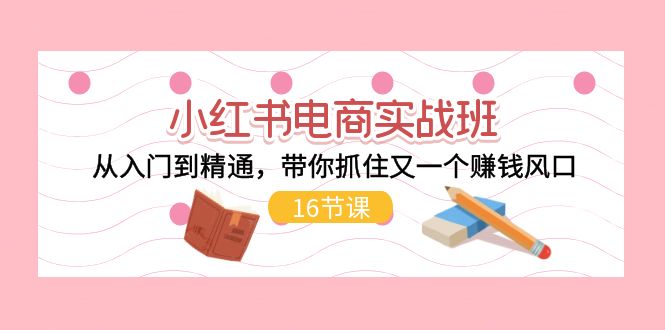 小红书电商实战班

从入门到精通，带你抓住又一个赚钱风口

16节课